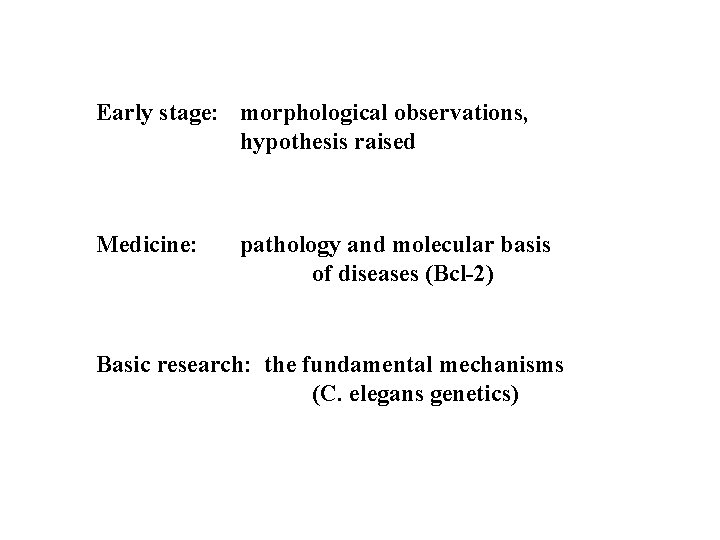 Early stage: morphological observations, hypothesis raised

Medicine: pathology and molecular basis of diseases (Bcl-2)

Basic research: the fundamental mechanisms (C. elegans genetics)